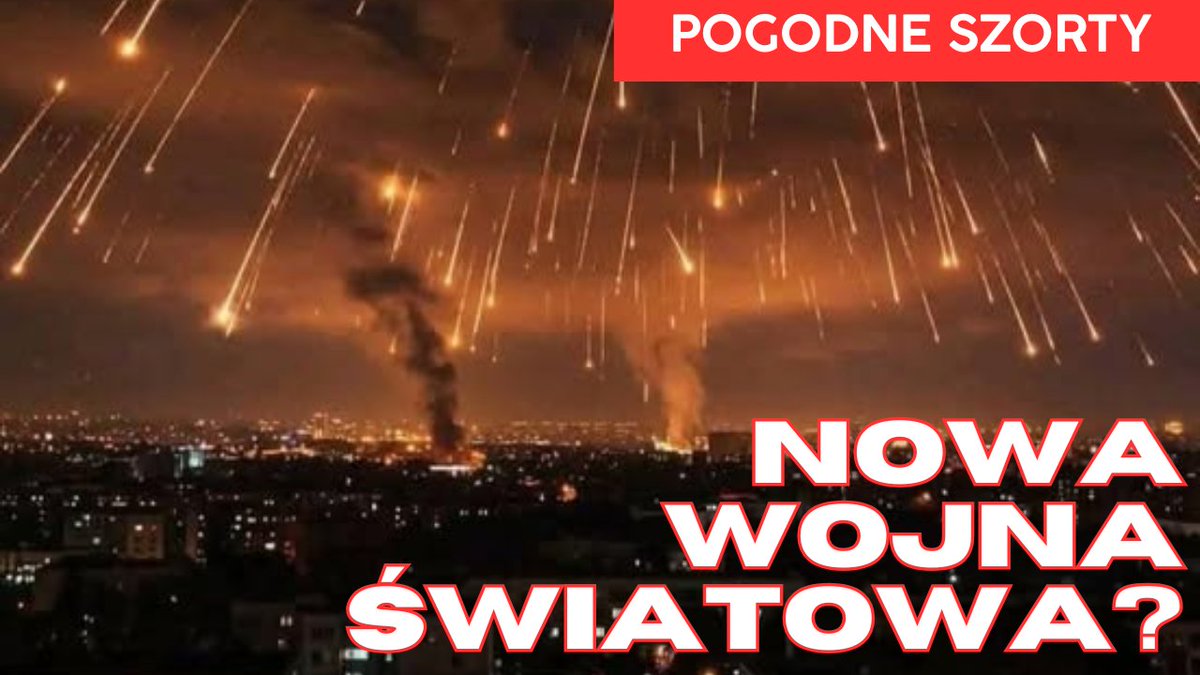 POGODNE SZORTY

NOWA WOJNA ŚWIATOWA?